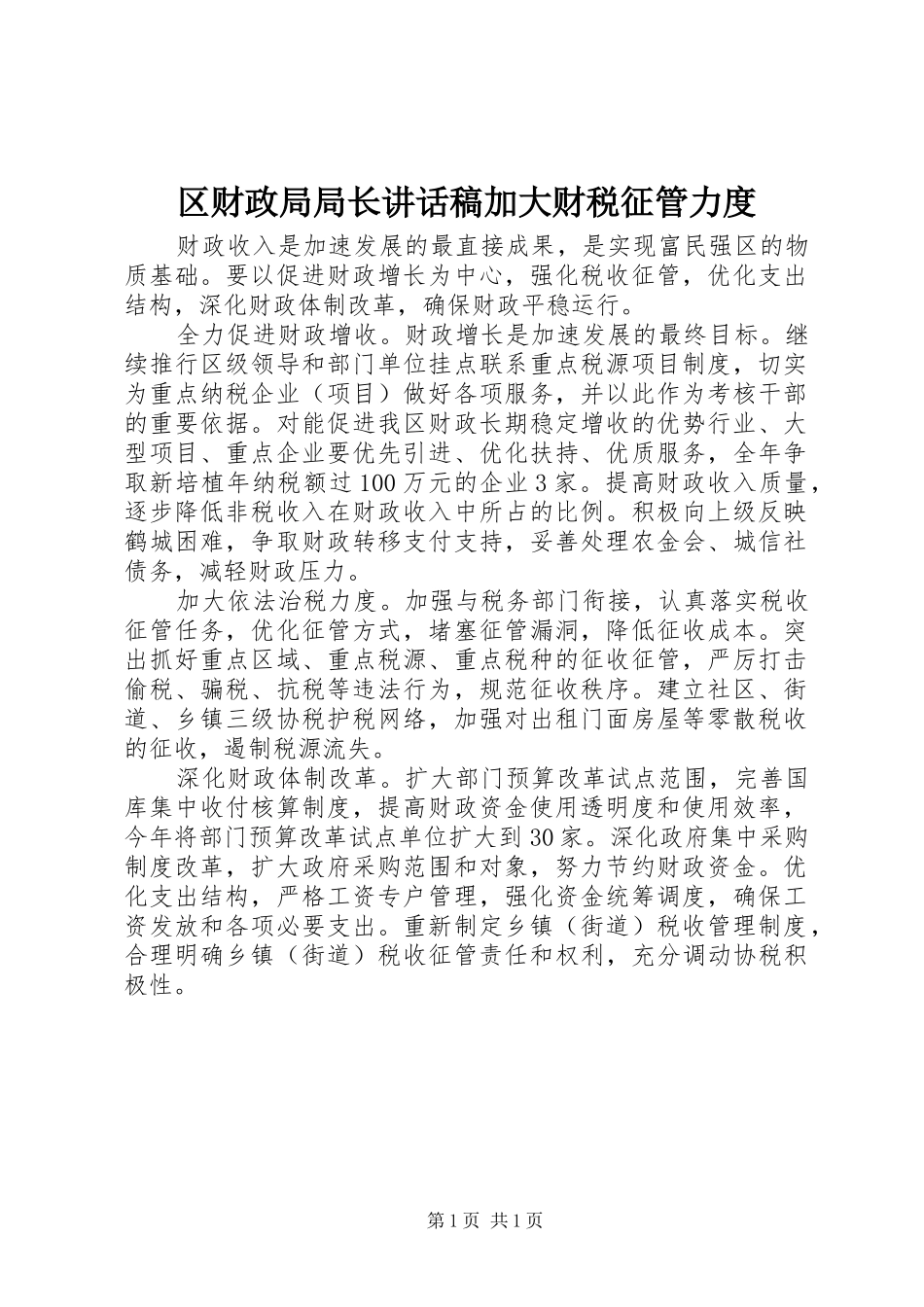 区财政局局长讲话稿加大财税征管力度

财政收入是加速发展的最直接成果，是实现富民强区的物质基础。要以促进财政增长为中心，强化税收征管，优化支出结构，深化财政体制改革，确保财政平稳运行。

全力促进财政增收。财政增长是加速发展的最终目标。继续推行区级领导和部门单位挂点联系重点税源项目制度，切实为重点纳税企业（项目）做好各项服务，并以此作为考核干部的重要依据。对能促进我区财政长期稳定增收的优势行业、大型项目、重点企业要优先引进、优化扶持、优质服务，全年争取新培植年纳税额过100万元的企业3家。提高财政收入质量，逐步降低非税收入在财政收入中所占的比例。积极向上级反映鹤城困难，争取财政转移支付支持，妥善处理农金会、城信社债务，减轻财政压力。

加大依法治税力度。加强与税务部门衔接，认真落实税收征管任务，优化征管方式，堵塞征管漏洞，降低征收成本。突出抓好重点区域、重点税源、重点税种的征收征管，严厉打击偷税、骗税、抗税等违法行为，规范征收秩序。建立社区、街道、乡镇三级协税护税网络，加强对出租门面房屋等零散税收的征收，遏制税源流失。

深化财政体制改革。扩大部门预算改革试点范围，完善国库集中收付核算制度，提高财政资金使用透明度和使用效率，今年将部门预算改革试点单位扩大到30家。深化政府集中采购制度改革，扩大政府采购范围和对象，努力节约财政资金。优化支出结构，严格工资专户管理，强化资金统筹调度，确保工资发放和各项必要支出。重新制定乡镇（街道）税收管理制度，合理明确乡镇（街道）税收征管责任和权利，充分调动协税积极性。

第1页 共1页